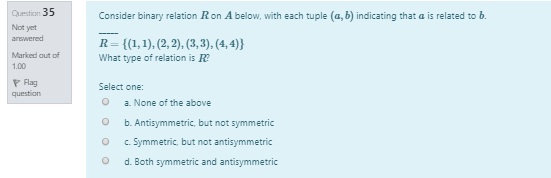 Question 35

Not yet answered

Marked out of 1.00

Flag question

Consider binary relation $R$ on $A$ below, with each tuple $(a, b)$ indicating that $a$ is related to $b$.

-----

$R = \{(1,1), (2,2), (3,3), (4,4)\}$

What type of relation is $R$?

Select one:

a. None of the above

b. Antisymmetric, but not symmetric

c. Symmetric, but not antisymmetric

d. Both symmetric and antisymmetric